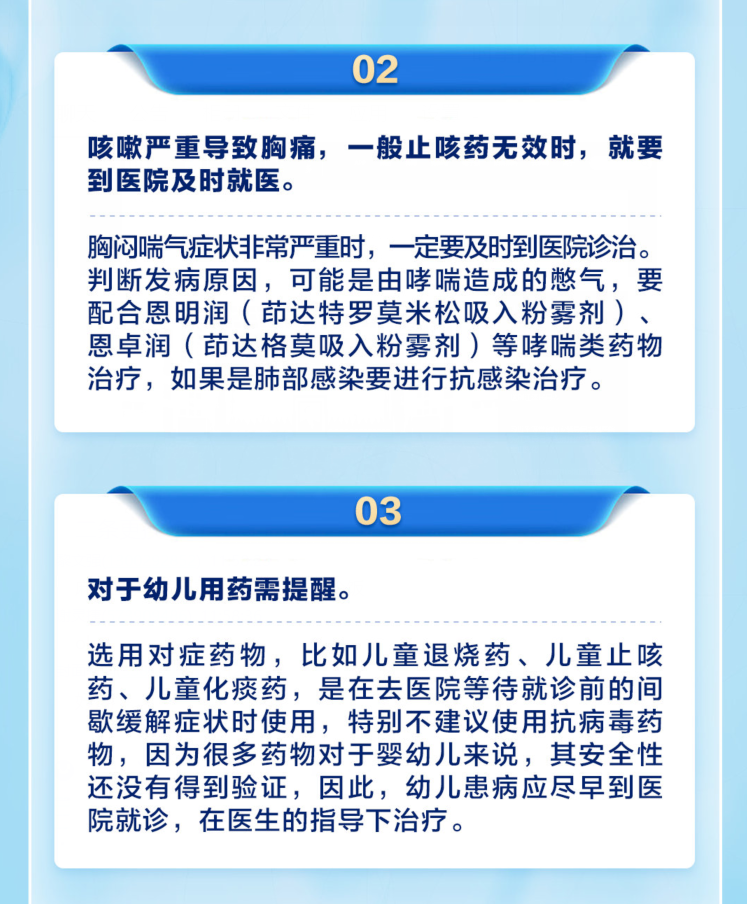 02

咳嗽严重导致胸痛，一般止咳药无效时，就要到医院及时就医。

胸闷喘气症状非常严重时，一定要及时到医院诊治。判断发病原因，可能是由哮喘造成的憋气，要配合恩明润（茚达特罗莫米松吸入粉雾剂）、恩卓润（茚达格莫吸入粉雾剂）等哮喘类药物治疗，如果是肺部感染要进行抗感染治疗。

03

对于幼儿用药需提醒。

选用对症药物，比如儿童退烧药、儿童止咳药、儿童化痰药，是在去医院等待就诊前的间歇缓解症状时使用，特别不建议使用抗病毒药物，因为很多药物对于婴幼儿来说，其安全性还没有得到验证，因此，幼儿患病应尽早到医院就诊，在医生的指导下治疗。